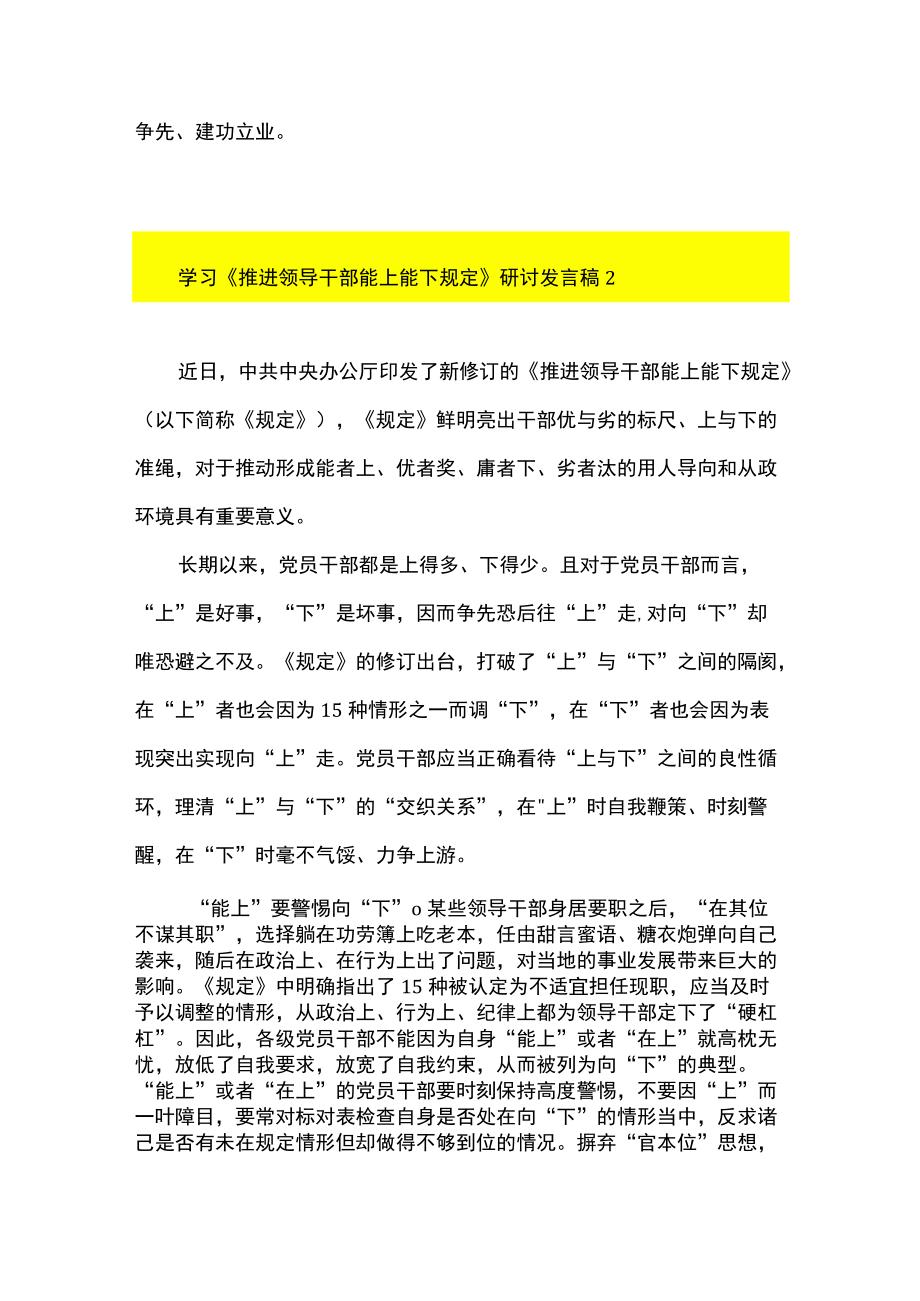 争先、建功立业。

学习《推进领导干部能上能下规定》研讨发言稿 2

近日，中共中央办公厅印发了新修订的《推进领导干部能上能下规定》（以下简称《规定》），《规定》鲜明亮出干部优与劣的标尺、上与下的准绳，对于推动形成能者上、优者奖、庸者下、劣者汰的用人导向和从政环境具有重要意义。

长期以来，党员干部都是上得多、下得少。且对于党员干部而言，“上”是好事，“下”是坏事，因而争先恐后往“上”走,对向“下”却唯恐避之不及。《规定》的修订出台，打破了“上”与“下”之间的隔阂，在“上”者也会因为 15 种情形之一而调“下”，在“下”者也会因为表现突出实现向“上”走。党员干部应当正确看待“上与下”之间的良性循环，理清“上”与“下”的“交织关系”，在"上”时自我鞭策、时刻警醒，在“下”时毫不气馁、力争上游。

“能上”要警惕向“下”o 某些领导干部身居要职之后，“在其位不谋其职”，选择躺在功劳簿上吃老本，任由甜言蜜语、糖衣炮弹向自己袭来，随后在政治上、在行为上出了问题，对当地的事业发展带来巨大的影响。《规定》中明确指出了 15 种被认定为不适宜担任现职，应当及时予以调整的情形，从政治上、行为上、纪律上都为领导干部定下了“硬杠杠”。因此，各级党员干部不能因为自身“能上”或者“在上”就高枕无忧，放低了自我要求，放宽了自我约束，从而被列为向“下”的典型。“能上”或者“在上”的党员干部要时刻保持高度警惕，不要因“上”而一叶障目，要常对标对表检查自身是否处在向“下”的情形当中，反求诸己是否有未在规定情形但却做得不够到位的情况。摒弃“官本位”思想，